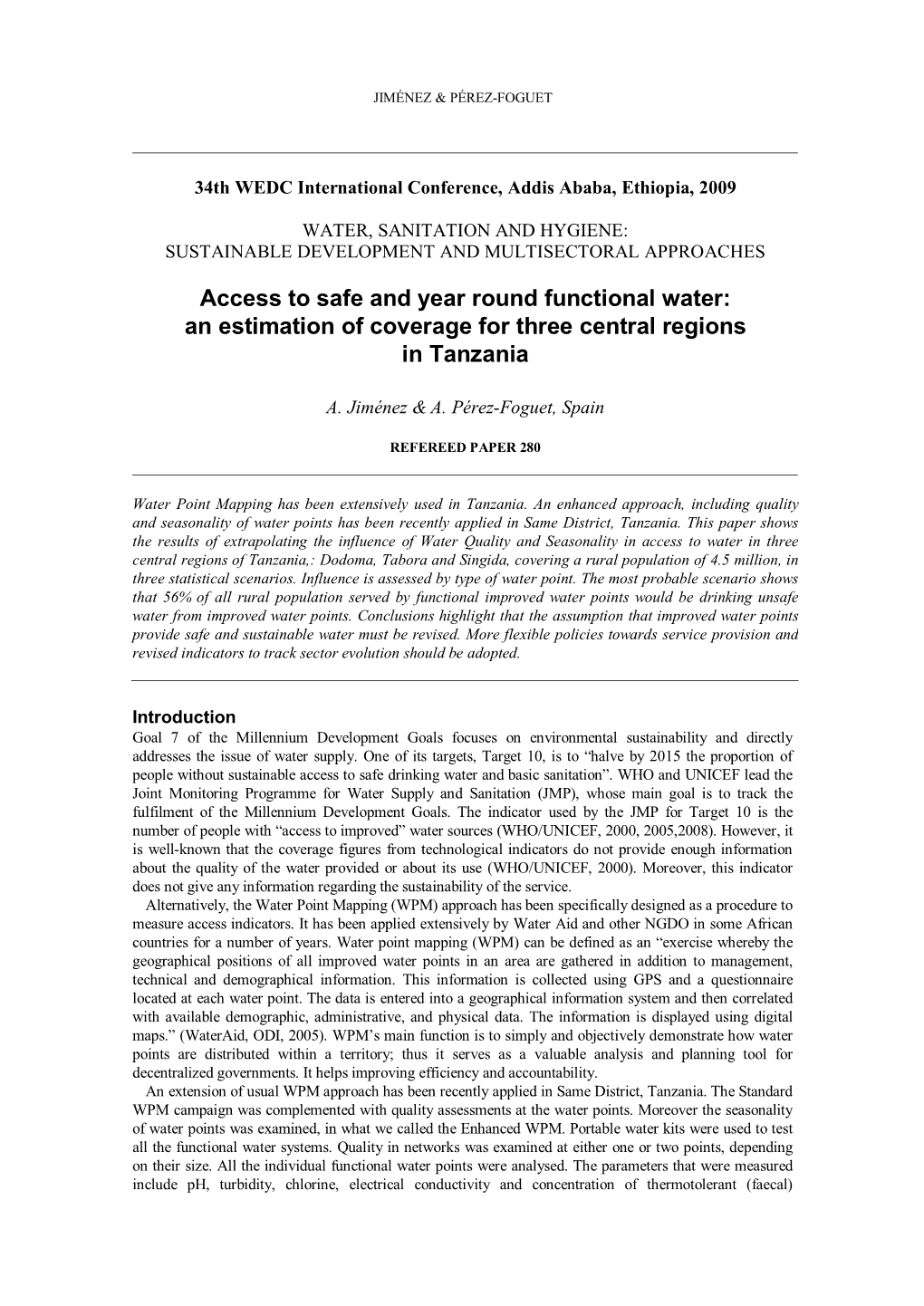 JIMÉNEZ & PÉREZ-FOGUET

34th WEDC International Conference, Addis Ababa, Ethiopia, 2009

WATER, SANITATION AND HYGIENE:
SUSTAINABLE DEVELOPMENT AND MULTISECTORAL APPROACHES

Access to safe and year round functional water: an estimation of coverage for three central regions in Tanzania

A. Jiménez & A. Pérez-Foguet, Spain

REFEREED PAPER 280

Water Point Mapping has been extensively used in Tanzania. An enhanced approach, including quality and seasonality of water points has been recently applied in Same District, Tanzania. This paper shows the results of extrapolating the influence of Water Quality and Seasonality in access to water in three central regions of Tanzania,: Dodoma, Tabora and Singida, covering a rural population of 4.5 million, in three statistical scenarios. Influence is assessed by type of water point. The most probable scenario shows that 56% of all rural population served by functional improved water points would be drinking unsafe water from improved water points. Conclusions highlight that the assumption that improved water points provide safe and sustainable water must be revised. More flexible policies towards service provision and revised indicators to track sector evolution should be adopted.

Introduction
Goal 7 of the Millennium Development Goals focuses on environmental sustainability and directly addresses the issue of water supply. One of its targets, Target 10, is to “halve by 2015 the proportion of people without sustainable access to safe drinking water and basic sanitation”. WHO and UNICEF lead the Joint Monitoring Programme for Water Supply and Sanitation (JMP), whose main goal is to track the fulfilment of the Millennium Development Goals. The indicator used by the JMP for Target 10 is the number of people with “access to improved” water sources (WHO/UNICEF, 2000, 2005,2008). However, it is well-known that the coverage figures from technological indicators do not provide enough information about the quality of the water provided or about its use (WHO/UNICEF, 2000). Moreover, this indicator does not give any information regarding the sustainability of the service.

Alternatively, the Water Point Mapping (WPM) approach has been specifically designed as a procedure to measure access indicators. It has been applied extensively by Water Aid and other NGDO in some African countries for a number of years. Water point mapping (WPM) can be defined as an “exercise whereby the geographical positions of all improved water points in an area are gathered in addition to management, technical and demographical information. This information is collected using GPS and a questionnaire located at each water point. The data is entered into a geographical information system and then correlated with available demographic, administrative, and physical data. The information is displayed using digital maps.” (WaterAid, ODI, 2005). WPM’s main function is to simply and objectively demonstrate how water points are distributed within a territory; thus it serves as a valuable analysis and planning tool for decentralized governments. It helps improving efficiency and accountability.

An extension of usual WPM approach has been recently applied in Same District, Tanzania. The Standard WPM campaign was complemented with quality assessments at the water points. Moreover the seasonality of water points was examined, in what we called the Enhanced WPM. Portable water kits were used to test all the functional water systems. Quality in networks was examined at either one or two points, depending on their size. All the individual functional water points were analysed. The parameters that were measured include pH, turbidity, chlorine, electrical conductivity and concentration of thermotolerant (faecal)